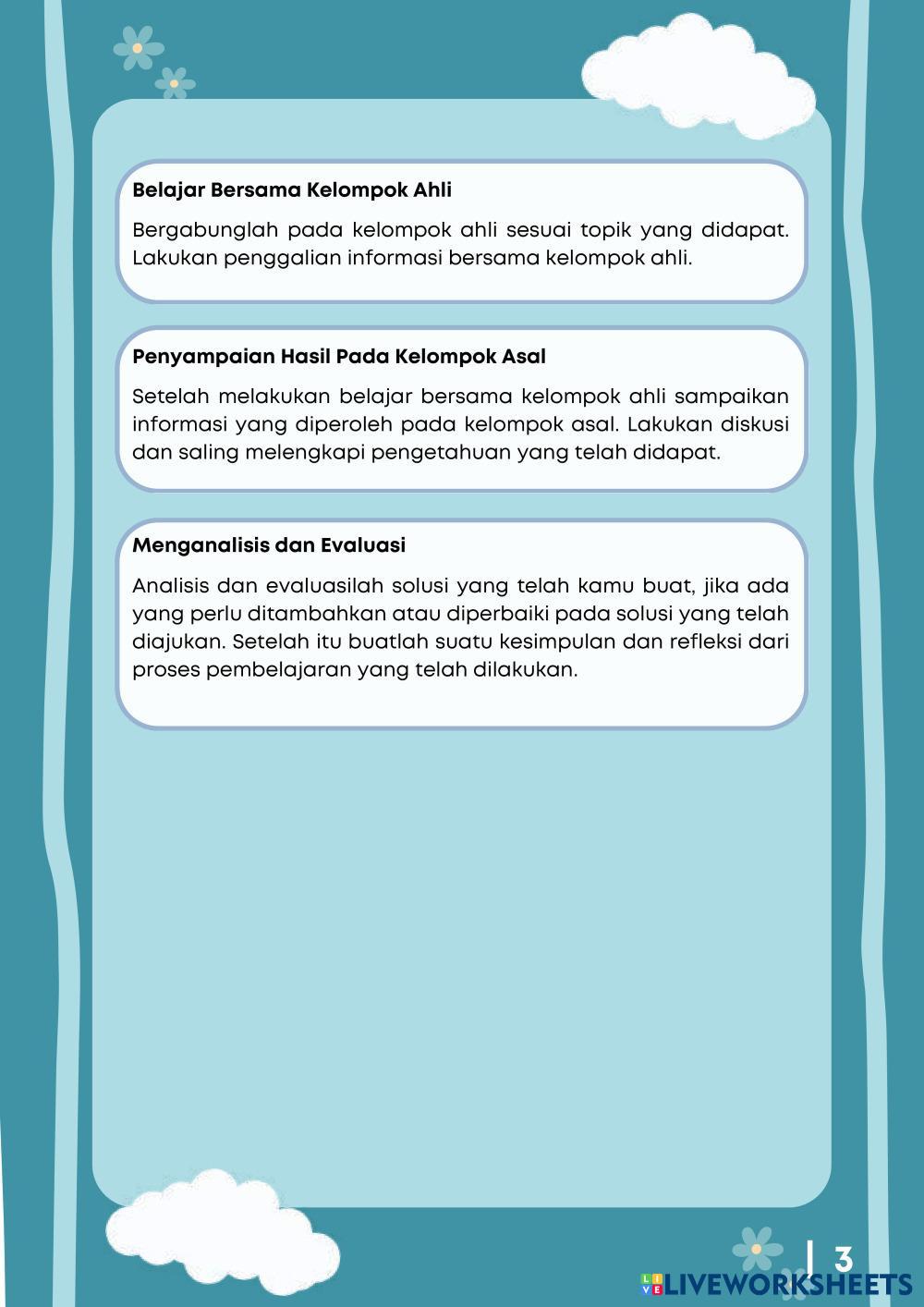 Belajar Bersama Kelompok Ahli

Bergabunglah pada kelompok ahli sesuai topik yang didapat. Lakukan penggalian informasi bersama kelompok ahli.

Penyampaian Hasil Pada Kelompok Asal

Setelah melakukan belajar bersama kelompok ahli sampaikan informasi yang diperoleh pada kelompok asal. Lakukan diskusi dan saling melengkapi pengetahuan yang telah didapat.

Menganalisis dan Evaluasi

Analisis dan evaluasilah solusi yang telah kamu buat, jika ada yang perlu ditambahkan atau diperbaiki pada solusi yang telah diajukan. Setelah itu buatlah suatu kesimpulan dan refleksi dari proses pembelajaran yang telah dilakukan.

| 3

LIVEWORKSHEETS